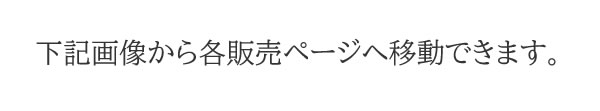 下記画像から各販売ページへ移動できます。